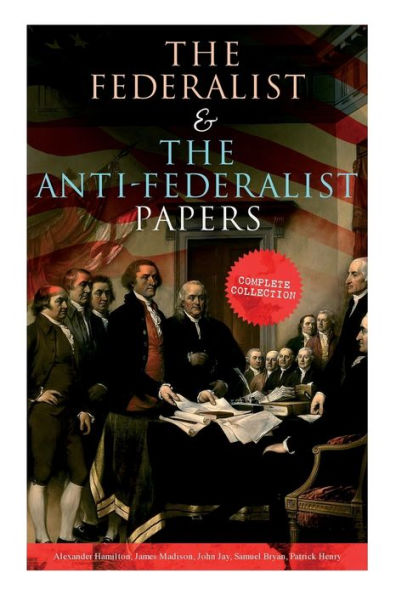 THE FEDERALIST
&
THE ANTI-FEDERALIST PAPERS

COMPLETE COLLECTION

Alexander Hamilton, James Madison, John Jay, Samuel Bryan, Patrick Henry